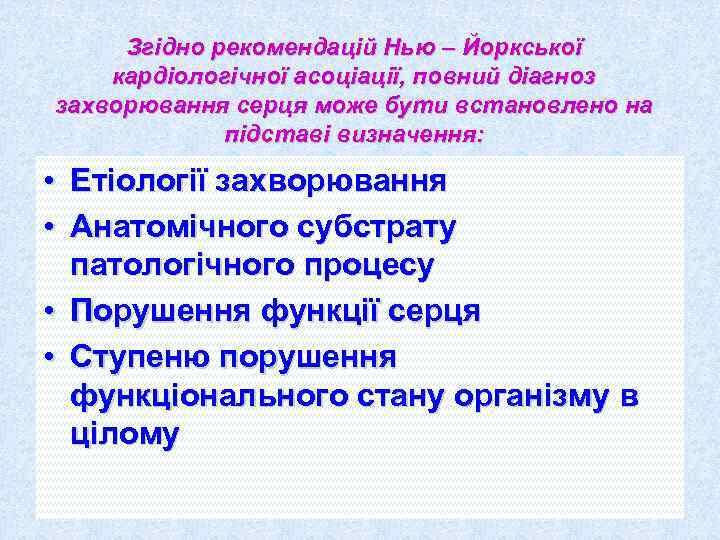 Згідно рекомендацій Нью – Йоркської кардіологічної асоціації, повний діагноз захворювання серця може бути встановлено на підставі визначення:

• Етіології захворювання
• Анатомічного субстрату патологічного процесу
• Порушення функції серця
• Ступеню порушення функціонального стану організму в цілому